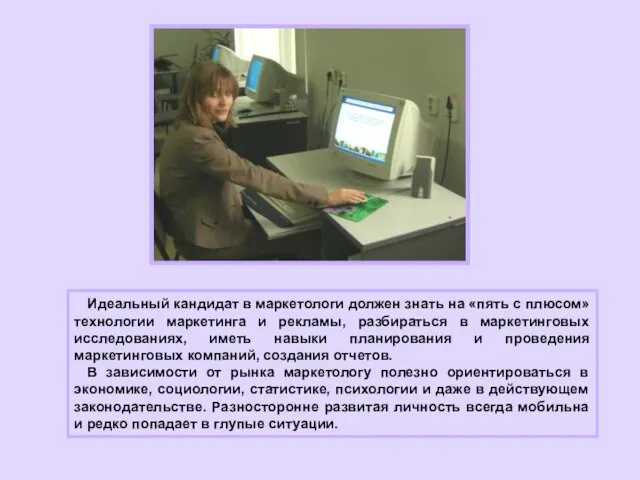 Идеальный кандидат в маркетологи должен знать на «пять с плюсом» технологии маркетинга и рекламы, разбираться в маркетинговых исследованиях, иметь навыки планирования и проведения маркетинговых компаний, создания отчетов.

В зависимости от рынка маркетологу полезно ориентироваться в экономике, социологии, статистике, психологии и даже в действующем законодательстве. Разносторонне развитая личность всегда мобильна и редко попадает в глупые ситуации.